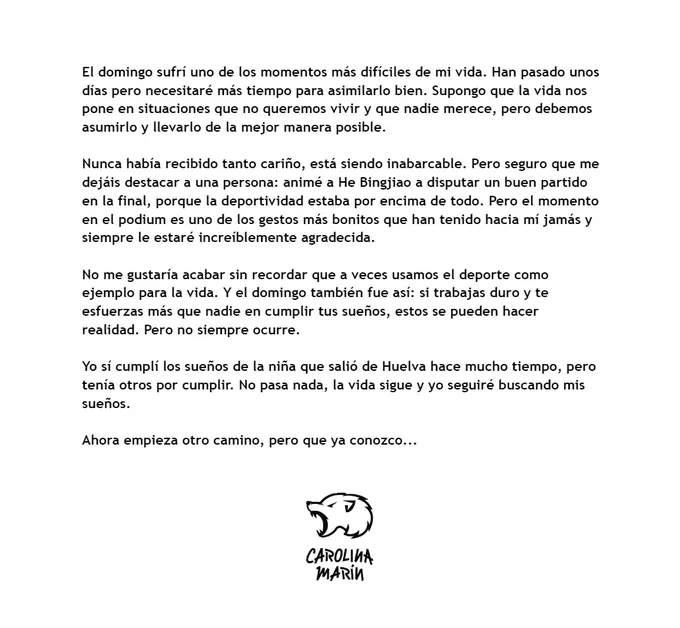 El domingo sufrí uno de los momentos más difíciles de mi vida. Han pasado unos días pero necesitaré más tiempo para asimilarlo bien. Supongo que la vida nos pone en situaciones que no queremos vivir y que nadie merece, pero debemos asumirlo y llevarlo de la mejor manera posible.

Nunca había recibido tanto cariño, está siendo inabarcable. Pero seguro que me dejáis destacar a una persona: animé a He Bingjiao a disputar un buen partido en la final, porque la deportividad estaba por encima de todo. Pero el momento en el podium es uno de los gestos más bonitos que han tenido hacia mí jamás y siempre le estaré increíblemente agradecida.

No me gustaría acabar sin recordar que a veces usamos el deporte como ejemplo para la vida. Y el domingo también fue así: si trabajas duro y te esfuerzas más que nadie en cumplir tus sueños, estos se pueden hacer realidad. Pero no siempre ocurre.

Yo sí cumplí los sueños de la niña que salió de Huelva hace mucho tiempo, pero tenía otros por cumplir. No pasa nada, la vida sigue y yo seguiré buscando mis sueños.

Ahora empieza otro camino, pero que ya conozco...

CAROLINA
MARÍN